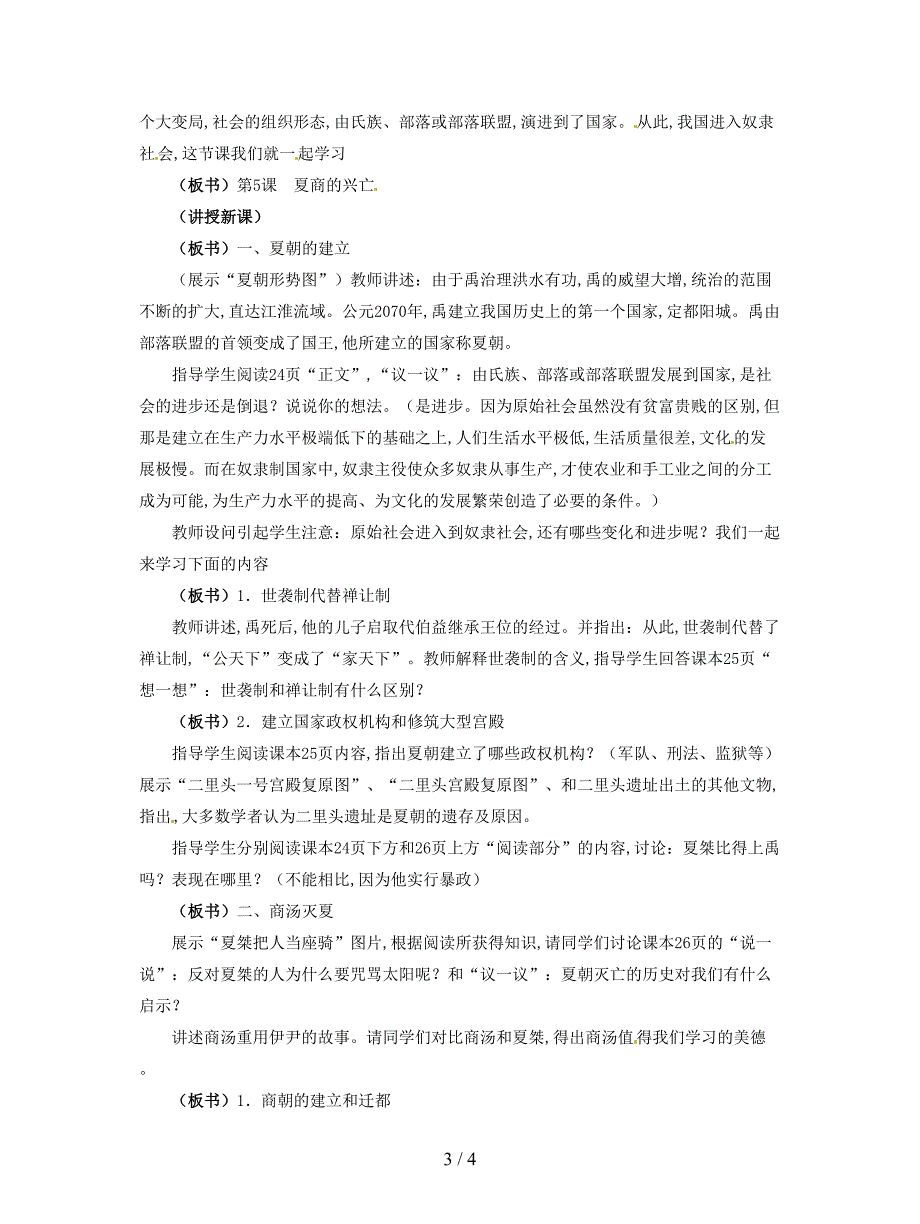 个大变局，社会的组织形态，由氏族、部落或部落联盟，演进到了国家。从此，我国进入奴隶社会，这节课我们就一起学习

（板书）第5课　夏商的兴亡

（讲授新课）

（板书）一、夏朝的建立

（展示“夏朝形势图”）教师讲述：由于禹治理洪水有功，禹的威望大增，统治的范围不断的扩大，直达江淮流域。公元2070年，禹建立我国历史上的第一个国家，定都阳城。禹由部落联盟的首领变成了国王，他所建立的国家称夏朝。

指导学生阅读24页“正文”，“议一议”：由氏族、部落或部落联盟发展到国家，是社会的进步还是倒退？说说你的想法。（是进步。因为原始社会虽然没有贫富贵贱的区别，但那是建立在生产力水平极端低下的基础之上，人们生活水平极低，生活质量很差，文化的发展极慢。而在奴隶制国家中，奴隶主役使众多奴隶从事生产，才使农业和手工业之间的分工成为可能，为生产力水平的提高、为文化的发展繁荣创造了必要的条件。）

教师设问引起学生注意：原始社会进入到奴隶社会，还有哪些变化和进步呢？我们一起来学习下面的内容

（板书）1．世袭制代替禅让制

教师讲述，禹死后，他的儿子启取代伯益继承王位的经过。并指出：从此，世袭制代替了禅让制，“公天下”变成了“家天下”。教师解释世袭制的含义，指导学生回答课本25页“想一想”：世袭制和禅让制有什么区别？

（板书）2．建立国家政权机构和修筑大型宫殿

指导学生阅读课本25页内容，指出夏朝建立了哪些政权机构？（军队、刑法、监狱等）展示“二里头一号宫殿复原图”、“二里头宫殿复原图”、和二里头遗址出土的其他文物，指出，大多数学者认为二里头遗址是夏朝的遗存及原因。

指导学生分别阅读课本24页下方和26页上方“阅读部分”的内容，讨论：夏桀比得上禹吗？表现在哪里？（不能相比，因为他实行暴政）

（板书）二、商汤灭夏

展示“夏桀把人当座骑”图片，根据阅读所获得知识，请同学们讨论课本26页的“说一说”：反对夏桀的人为什么要咒骂太阳呢？和“议一议”：夏朝灭亡的历史对我们有什么启示？

讲述商汤重用伊尹的故事。请同学们对比商汤和夏桀，得出商汤值得我们学习的美德。

（板书）1．商朝的建立和迁都

3 / 4